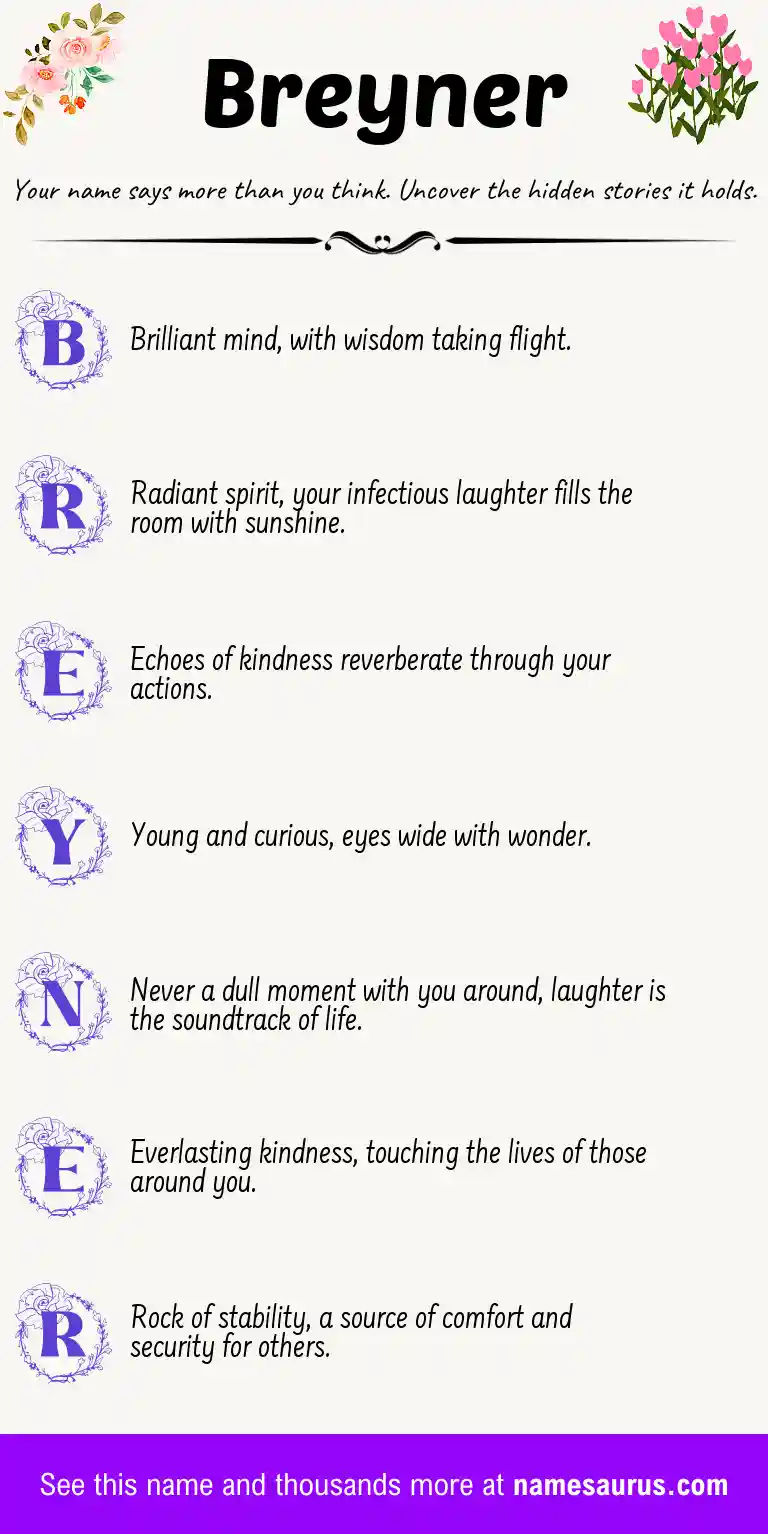 Breyner

Your name says more than you think. Uncover the hidden stories it holds.

B Brilliant mind, with wisdom taking flight.

R Radiant spirit, your infectious laughter fills the room with sunshine.

E Echoes of kindness reverberate through your actions.

Y Young and curious, eyes wide with wonder.

N Never a dull moment with you around, laughter is the soundtrack of life.

E Everlasting kindness, touching the lives of those around you.

R Rock of stability, a source of comfort and security for others.

See this name and thousands more at namesaurus.com